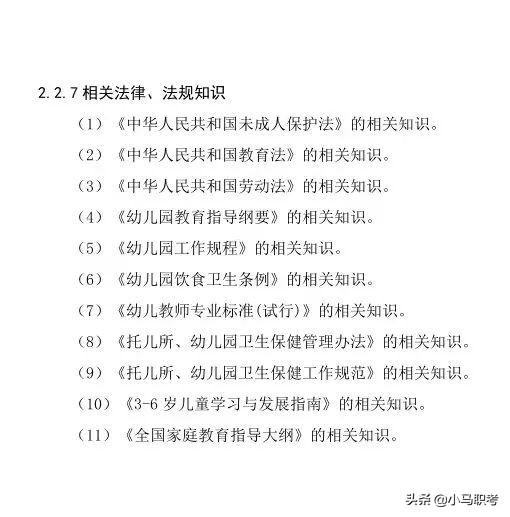 2.2.7 相关法律、法规知识

（1）《中华人民共和国未成人保护法》的相关知识。

（2）《中华人民共和国教育法》的相关知识。

（3）《中华人民共和国劳动法》的相关知识。

（4）《幼儿园教育指导纲要》的相关知识。

（5）《幼儿园工作规程》的相关知识。

（6）《幼儿园饮食卫生条例》的相关知识。

（7）《幼儿教师专业标准(试行)》的相关知识。

（8）《托儿所、幼儿园卫生保健管理办法》的相关知识。

（9）《托儿所、幼儿园卫生保健工作规范》的相关知识。

（10）《3-6 岁儿童学习与发展指南》的相关知识。

（11）《全国家庭教育指导大纲》的相关知识。

头条 @小马职考